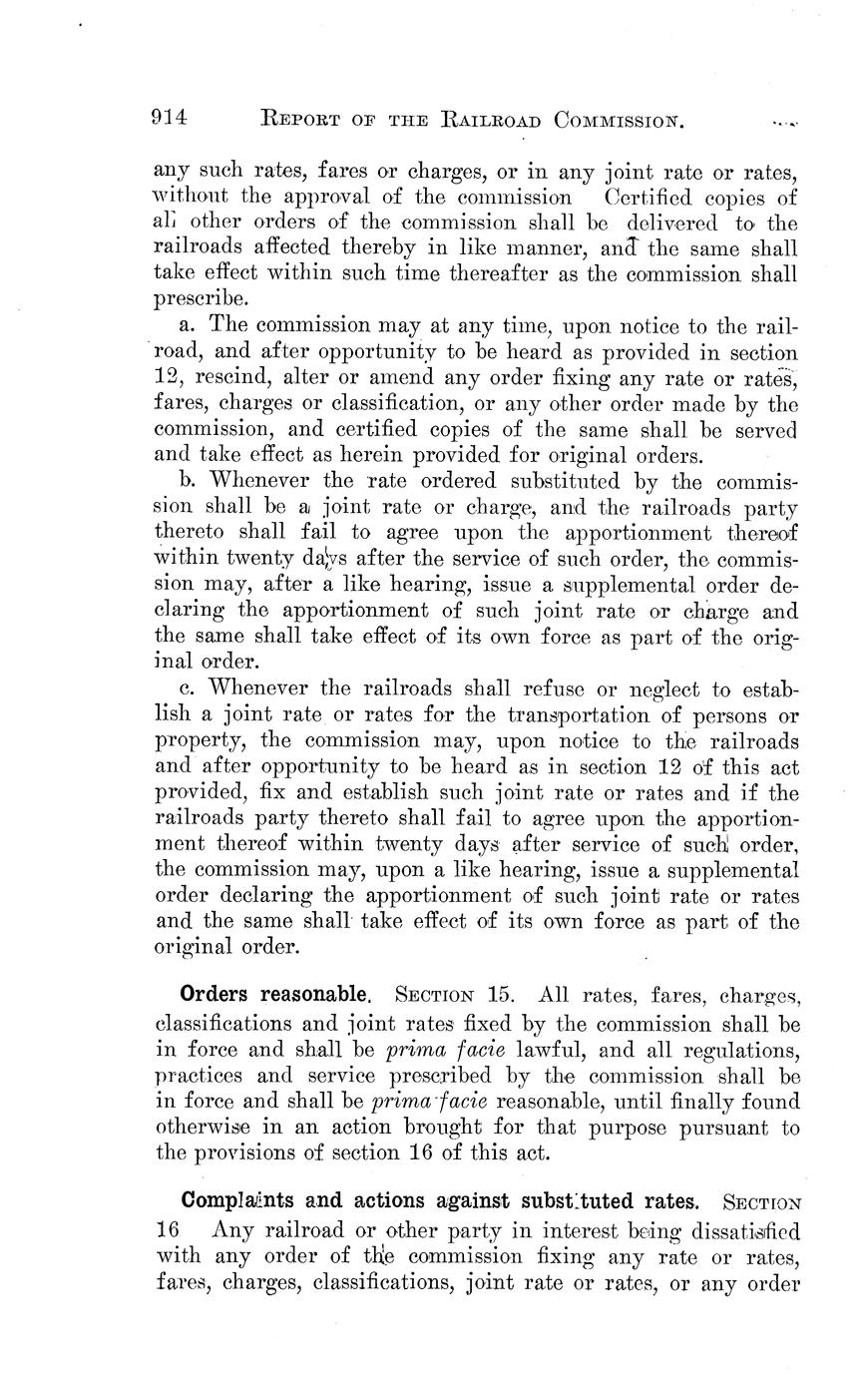 914 REPORT OF THE RAILROAD COMMISSION.

any such rates, fares or charges, or in any joint rate or rates, without the approval of the commission Certified copies of all other orders of the commission shall be delivered to the railroads affected thereby in like manner, and the same shall take effect within such time thereafter as the commission shall prescribe.

a. The commission may at any time, upon notice to the railroad, and after opportunity to be heard as provided in section 12, rescind, alter or amend any order fixing any rate or rates, fares, charges or classification, or any other order made by the commission, and certified copies of the same shall be served and take effect as herein provided for original orders.

b. Whenever the rate ordered substituted by the commission shall be a joint rate or charge, and the railroads party thereto shall fail to agree upon the apportionment thereof within twenty days after the service of such order, the commission may, after a like hearing, issue a supplemental order declaring the apportionment of such joint rate or charge and the same shall take effect of its own force as part of the original order.

c. Whenever the railroads shall refuse or neglect to establish a joint rate or rates for the transportation of persons or property, the commission may, upon notice to the railroads and after opportunity to be heard as in section 12 of this act provided, fix and establish such joint rate or rates and if the railroads party thereto shall fail to agree upon the apportionment thereof within twenty days after service of such order, the commission may, upon a like hearing, issue a supplemental order declaring the apportionment of such joint rate or rates and the same shall take effect of its own force as part of the original order.

Orders reasonable. SECTION 15. All rates, fares, charges, classifications and joint rates fixed by the commission shall be in force and shall be prima facie lawful, and all regulations, practices and service prescribed by the commission shall be in force and shall be prima facie reasonable, until finally found otherwise in an action brought for that purpose pursuant to the provisions of section 16 of this act.

Complaints and actions against substituted rates. SECTION 16 Any railroad or other party in interest being dissatisfied with any order of the commission fixing any rate or rates, fares, charges, classifications, joint rate or rates, or any order